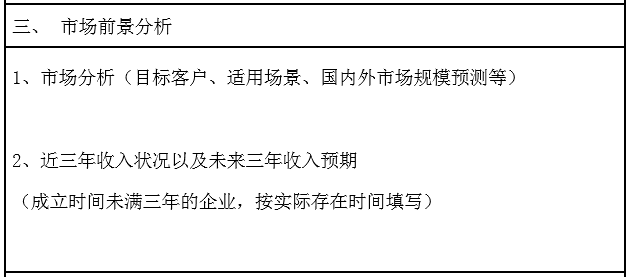 三、 市场前景分析

1、市场分析（目标客户、适用场景、国内外市场规模预测等）

2、近三年收入状况以及未来三年收入预期

（成立时间未满三年的企业，按实际存在时间填写）